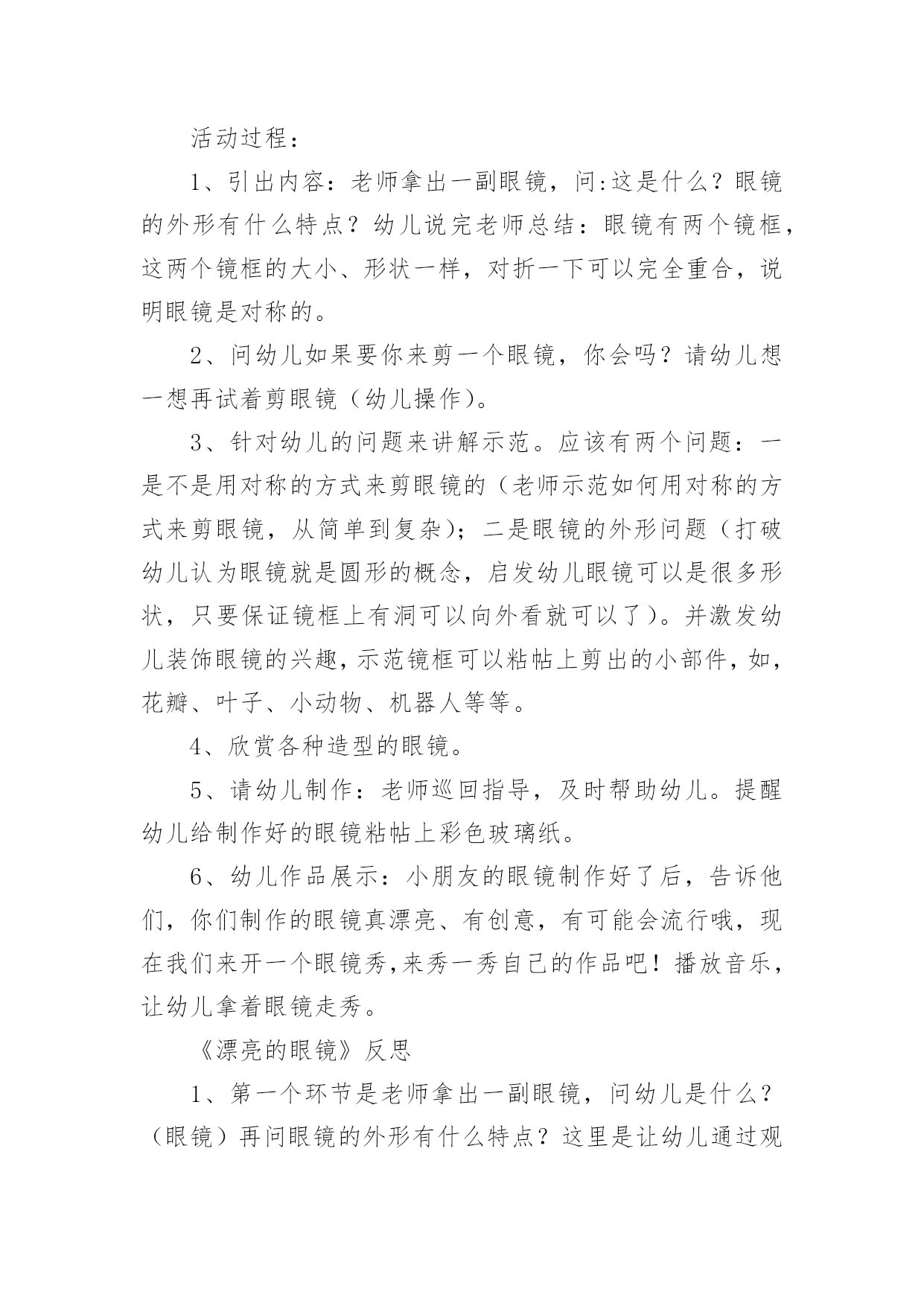 活动过程：

1、引出内容：老师拿出一副眼镜，问:这是什么？眼镜的外形有什么特点？幼儿说完老师总结：眼镜有两个镜框，这两个镜框的大小、形状一样，对折一下可以完全重合，说明眼镜是对称的。

2、问幼儿如果要你来剪一个眼镜，你会吗？请幼儿想一想再试着剪眼镜（幼儿操作）。

3、针对幼儿的问题来讲解示范。应该有两个问题：一是不是用对称的方式来剪眼镜的（老师示范如何用对称的方式来剪眼镜，从简单到复杂）；二是眼镜的外形问题（打破幼儿认为眼镜就是圆形的概念，启发幼儿眼镜可以是很多形状，只要保证镜框上有洞可以向外看就可以了）。并激发幼儿装饰眼镜的兴趣，示范镜框可以粘帖上剪出的小部件，如，花瓣、叶子、小动物、机器人等等。

4、欣赏各种造型的眼镜。

5、请幼儿制作：老师巡回指导，及时帮助幼儿。提醒幼儿给制作好的眼镜粘帖上彩色玻璃纸。

6、幼儿作品展示：小朋友的眼镜制作好了后，告诉他们，你们制作的眼镜真漂亮、有创意，有可能会流行哦，现在我们来开一个眼镜秀，来秀一秀自己的作品吧！播放音乐，让幼儿拿着眼镜走秀。

《漂亮的眼镜》反思

1、第一个环节是老师拿出一副眼镜，问幼儿是什么？（眼镜）再问眼镜的外形有什么特点？这里是让幼儿通过观